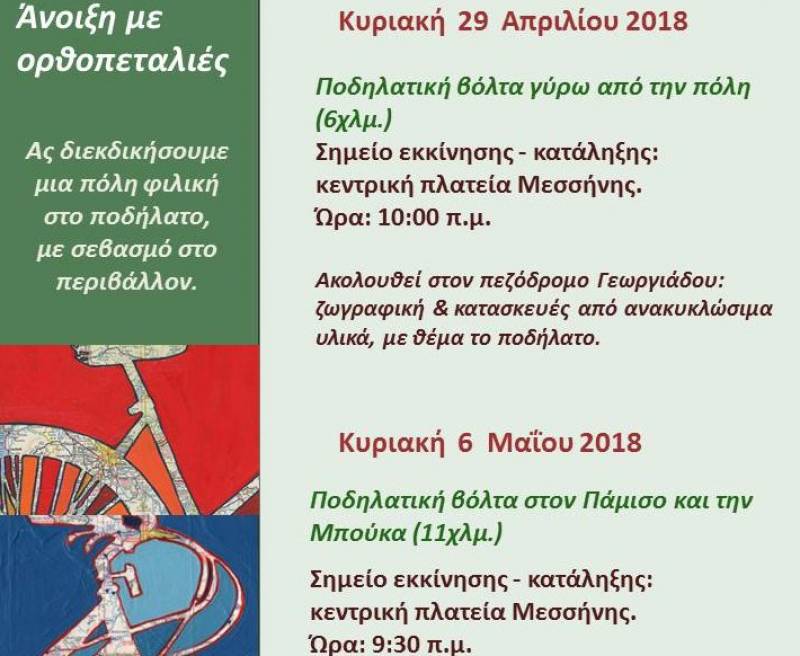 Άνοιξη με ορθοπεταλιές

Ας διεκδικήσουμε μια πόλη φιλική στο ποδήλατο, με σεβασμό στο περιβάλλον.

Κυριακή 29 Απριλίου 2018

Ποδηλατική βόλτα γύρω από την πόλη (6χλμ.)
Σημείο εκκίνησης - κατάληξης:
κεντρική πλατεία Μεσσήνης.
Ώρα: 10:00 π.μ.

Ακολουθεί στον πεζόδρομο Γεωργιάδου: ζωγραφική & κατασκευές από ανακυκλώσιμα υλικά, με θέμα το ποδήλατο.

Κυριακή 6 Μαΐου 2018

Ποδηλατική βόλτα στον Πάμισο και την Μπούκα (11χλμ.)

Σημείο εκκίνησης - κατάληξης:
κεντρική πλατεία Μεσσήνης.
Ώρα: 9:30 π.μ.